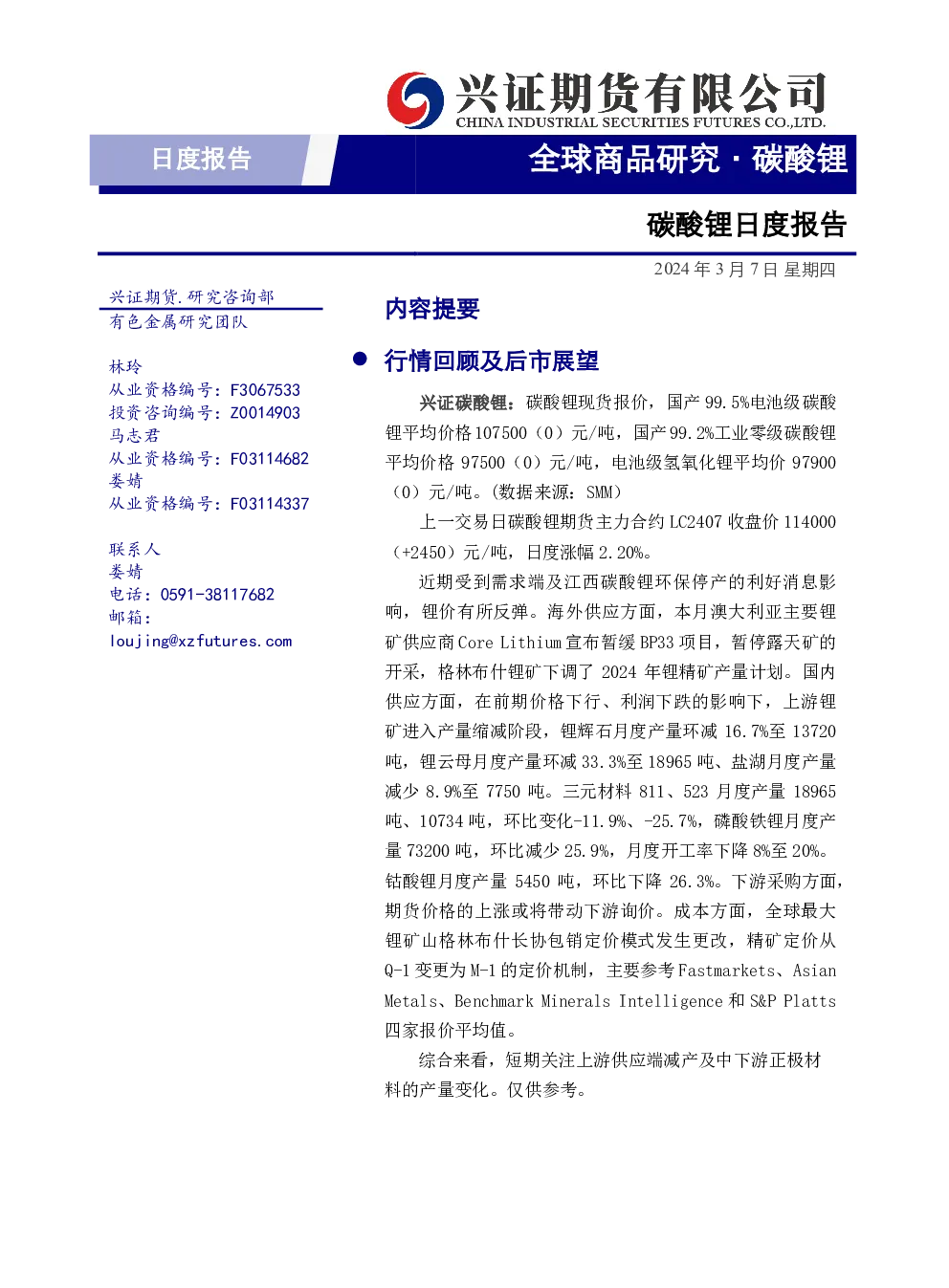 兴证期货有限公司
CHINA INDUSTRIAL SECURITIES FUTURES CO.,LTD.

日度报告

全球商品研究·碳酸锂

碳酸锂日度报告

2024年3月7日 星期四

兴证期货.研究咨询部
有色金属研究团队

林玲
从业资格编号：F3067533
投资咨询编号：Z0014903
马志君
从业资格编号：F03114682
娄婧
从业资格编号：F03114337

联系人
娄婧
电话：0591-38117682
邮箱：
loujing@xzfutures.com

内容提要

• 行情回顾及后市展望

兴证碳酸锂：碳酸锂现货报价，国产99.5%电池级碳酸锂平均价格107500（0）元/吨，国产99.2%工业零级碳酸锂平均价格97500（0）元/吨，电池级氢氧化锂平均价97900（0）元/吨。（数据来源：SMM）

上一交易日碳酸锂期货主力合约LC2407收盘价114000（+2450）元/吨，日度涨幅2.20%。

近期受到需求端及江西碳酸锂环保停产的利好消息影响，锂价有所反弹。海外供应方面，本月澳大利亚主要锂矿供应商Core Lithium宣布暂缓BP33项目，暂停露天矿的开采，格林布什锂矿下调了2024年锂精矿产量计划。国内供应方面，在前期价格下行、利润下跌的影响下，上游锂矿进入产量缩减阶段，锂辉石月度产量环减16.7%至13720吨，锂云母月度产量环减33.3%至18965吨、盐湖月度产量减少8.9%至7750吨。三元材料811、523月度产量18965吨、10734吨，环比变化-11.9%、-25.7%，磷酸铁锂月度产量73200吨，环比减少25.9%，月度开工率下降8%至20%。钴酸锂月度产量5450吨，环比下降26.3%。下游采购方面，期货价格的上涨或将带动下游询价。成本方面，全球最大锂矿山格林布什长协包销定价模式发生更改，精矿定价从Q-1变更为M-1的定价机制，主要参考Fastmarkets、Asian Metals、Benchmark Minerals Intelligence和S&P Platts四家报价平均值。

综合来看，短期关注上游供应端减产及中下游正极材料的产量变化。仅供参考。